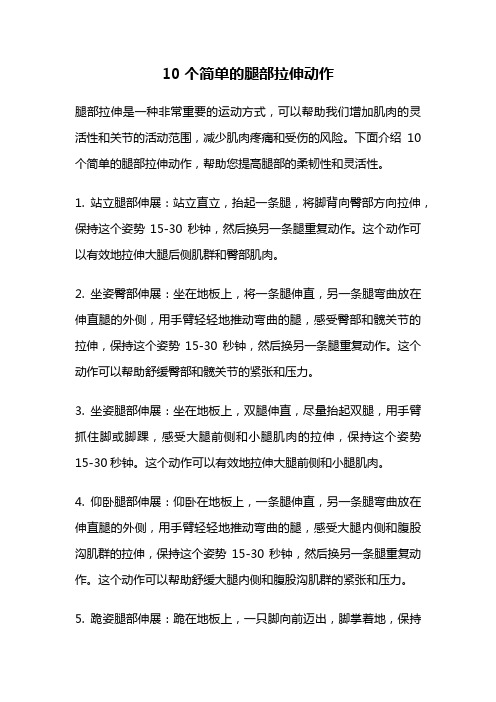 10 个简单的腿部拉伸动作

腿部拉伸是一种非常重要的运动方式，可以帮助我们增加肌肉的灵活性和关节的活动范围，减少肌肉疼痛和受伤的风险。下面介绍 10 个简单的腿部拉伸动作，帮助您提高腿部的柔韧性和灵活性。

1. 站立腿部伸展：站立直立，抬起一条腿，将脚背向臀部方向拉伸，保持这个姿势 15-30 秒钟，然后换另一条腿重复动作。这个动作可以有效地拉伸大腿后侧肌群和臀部肌肉。

2. 坐姿臀部伸展：坐在地板上，将一条腿伸直，另一条腿弯曲放在伸直腿的外侧，用手臂轻轻地推动弯曲的腿，感受臀部和髋关节的拉伸，保持这个姿势 15-30 秒钟，然后换另一条腿重复动作。这个动作可以帮助舒缓臀部和髋关节的紧张和压力。

3. 坐姿腿部伸展：坐在地板上，双腿伸直，尽量抬起双腿，用手臂抓住脚或脚踝，感受大腿前侧和小腿肌肉的拉伸，保持这个姿势 15-30 秒钟。这个动作可以有效地拉伸大腿前侧和小腿肌肉。

4. 仰卧腿部伸展：仰卧在地板上，一条腿伸直，另一条腿弯曲放在伸直腿的外侧，用手臂轻轻地推动弯曲的腿，感受大腿内侧和腹股沟肌群的拉伸，保持这个姿势 15-30 秒钟，然后换另一条腿重复动作。这个动作可以帮助舒缓大腿内侧和腹股沟肌群的紧张和压力。

5. 跪姿腿部伸展：跪在地板上，一只脚向前迈出，脚掌着地，保持